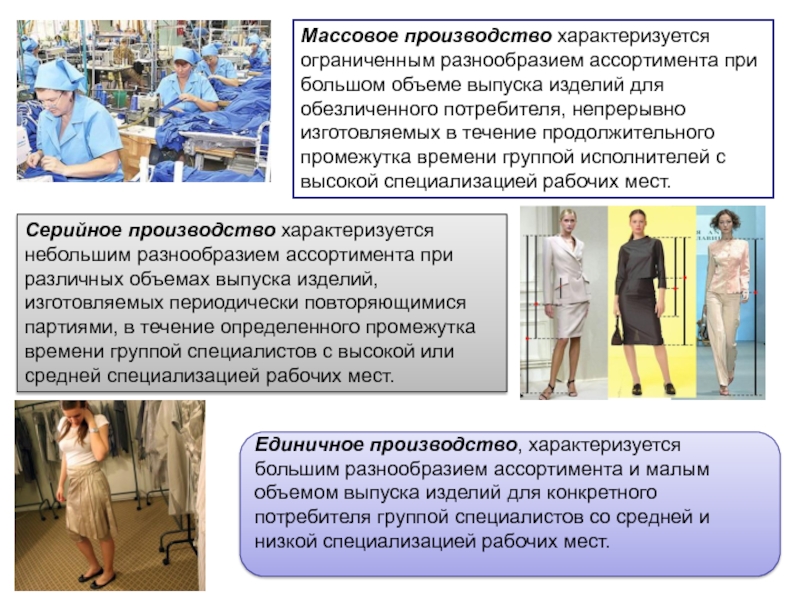 Массовое производство характеризуется ограниченным разнообразием ассортимента при большом объеме выпуска изделий для обезличенного потребителя, непрерывно изготовляемых в течение продолжительного промежутка времени группой исполнителей с высокой специализацией рабочих мест.

Серийное производство характеризуется небольшим разнообразием ассортимента при различных объемах выпуска изделий, изготовляемых периодически повторяющимися партиями, в течение определенного промежутка времени группой специалистов с высокой или средней специализацией рабочих мест.

Единичное производство, характеризуется большим разнообразием ассортимента и малым объемом выпуска изделий для конкретного потребителя группой специалистов со средней и низкой специализацией рабочих мест.